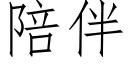 陪伴